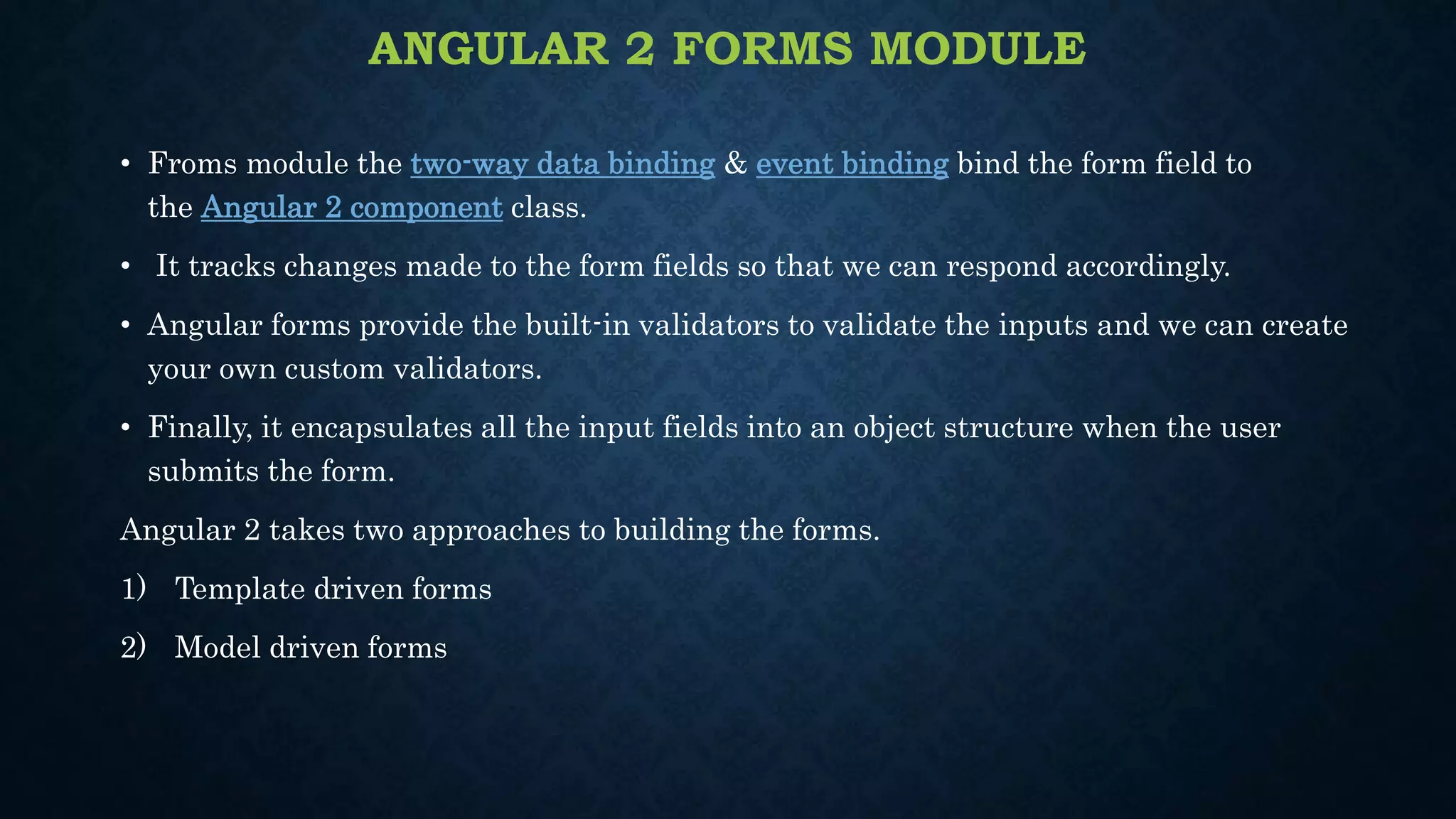 ANGULAR 2 FORMS MODULE

• Froms module the two-way data binding & event binding bind the form field to the Angular 2 component class.

• It tracks changes made to the form fields so that we can respond accordingly.

• Angular forms provide the built-in validators to validate the inputs and we can create your own custom validators.

• Finally, it encapsulates all the input fields into an object structure when the user submits the form.

Angular 2 takes two approaches to building the forms.

1) Template driven forms

2) Model driven forms